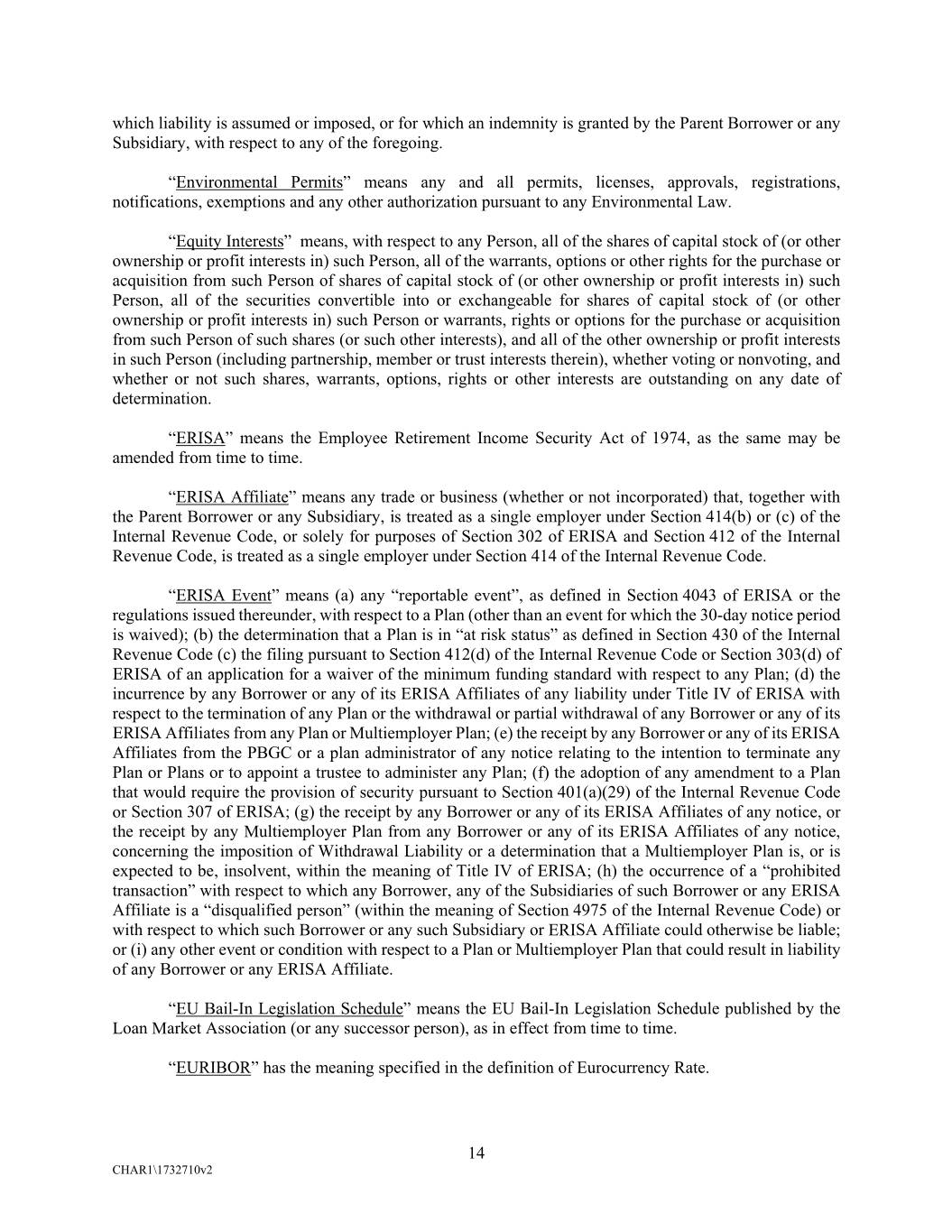 which liability is assumed or imposed, or for which an indemnity is granted by the Parent Borrower or any Subsidiary, with respect to any of the foregoing.

“Environmental Permits” means any and all permits, licenses, approvals, registrations, notifications, exemptions and any other authorization pursuant to any Environmental Law.

“Equity Interests” means, with respect to any Person, all of the shares of capital stock of (or other ownership or profit interests in) such Person, all of the warrants, options or other rights for the purchase or acquisition from such Person of shares of capital stock of (or other ownership or profit interests in) such Person, all of the securities convertible into or exchangeable for shares of capital stock of (or other ownership or profit interests in) such Person or warrants, rights or options for the purchase or acquisition from such Person of such shares (or such other interests), and all of the other ownership or profit interests in such Person (including partnership, member or trust interests therein), whether voting or nonvoting, and whether or not such shares, warrants, options, rights or other interests are outstanding on any date of determination.

“ERISA” means the Employee Retirement Income Security Act of 1974, as the same may be amended from time to time.

“ERISA Affiliate” means any trade or business (whether or not incorporated) that, together with the Parent Borrower or any Subsidiary, is treated as a single employer under Section 414(b) or (c) of the Internal Revenue Code, or solely for purposes of Section 302 of ERISA and Section 412 of the Internal Revenue Code, is treated as a single employer under Section 414 of the Internal Revenue Code.

“ERISA Event” means (a) any “reportable event”, as defined in Section 4043 of ERISA or the regulations issued thereunder, with respect to a Plan (other than an event for which the 30-day notice period is waived); (b) the determination that a Plan is in “at risk status” as defined in Section 430 of the Internal Revenue Code (c) the filing pursuant to Section 412(d) of the Internal Revenue Code or Section 303(d) of ERISA of an application for a waiver of the minimum funding standard with respect to any Plan; (d) the incurrence by any Borrower or any of its ERISA Affiliates of any liability under Title IV of ERISA with respect to the termination of any Plan or the withdrawal or partial withdrawal of any Borrower or any of its ERISA Affiliates from any Plan or Multiemployer Plan; (e) the receipt by any Borrower or any of its ERISA Affiliates from the PBGC or a plan administrator of any notice relating to the intention to terminate any Plan or Plans or to appoint a trustee to administer any Plan; (f) the adoption of any amendment to a Plan that would require the provision of security pursuant to Section 401(a)(29) of the Internal Revenue Code or Section 307 of ERISA; (g) the receipt by any Borrower or any of its ERISA Affiliates of any notice, or the receipt by any Multiemployer Plan from any Borrower or any of its ERISA Affiliates of any notice, concerning the imposition of Withdrawal Liability or a determination that a Multiemployer Plan is, or is expected to be, insolvent, within the meaning of Title IV of ERISA; (h) the occurrence of a “prohibited transaction” with respect to which any Borrower, any of the Subsidiaries of such Borrower or any ERISA Affiliate is a “disqualified person” (within the meaning of Section 4975 of the Internal Revenue Code) or with respect to which such Borrower or any such Subsidiary or ERISA Affiliate could otherwise be liable; or (i) any other event or condition with respect to a Plan or Multiemployer Plan that could result in liability of any Borrower or any ERISA Affiliate.

“EU Bail-In Legislation Schedule” means the EU Bail-In Legislation Schedule published by the Loan Market Association (or any successor person), as in effect from time to time.

“EURIBOR” has the meaning specified in the definition of Eurocurrency Rate.

14

CHAR1\1732710v2